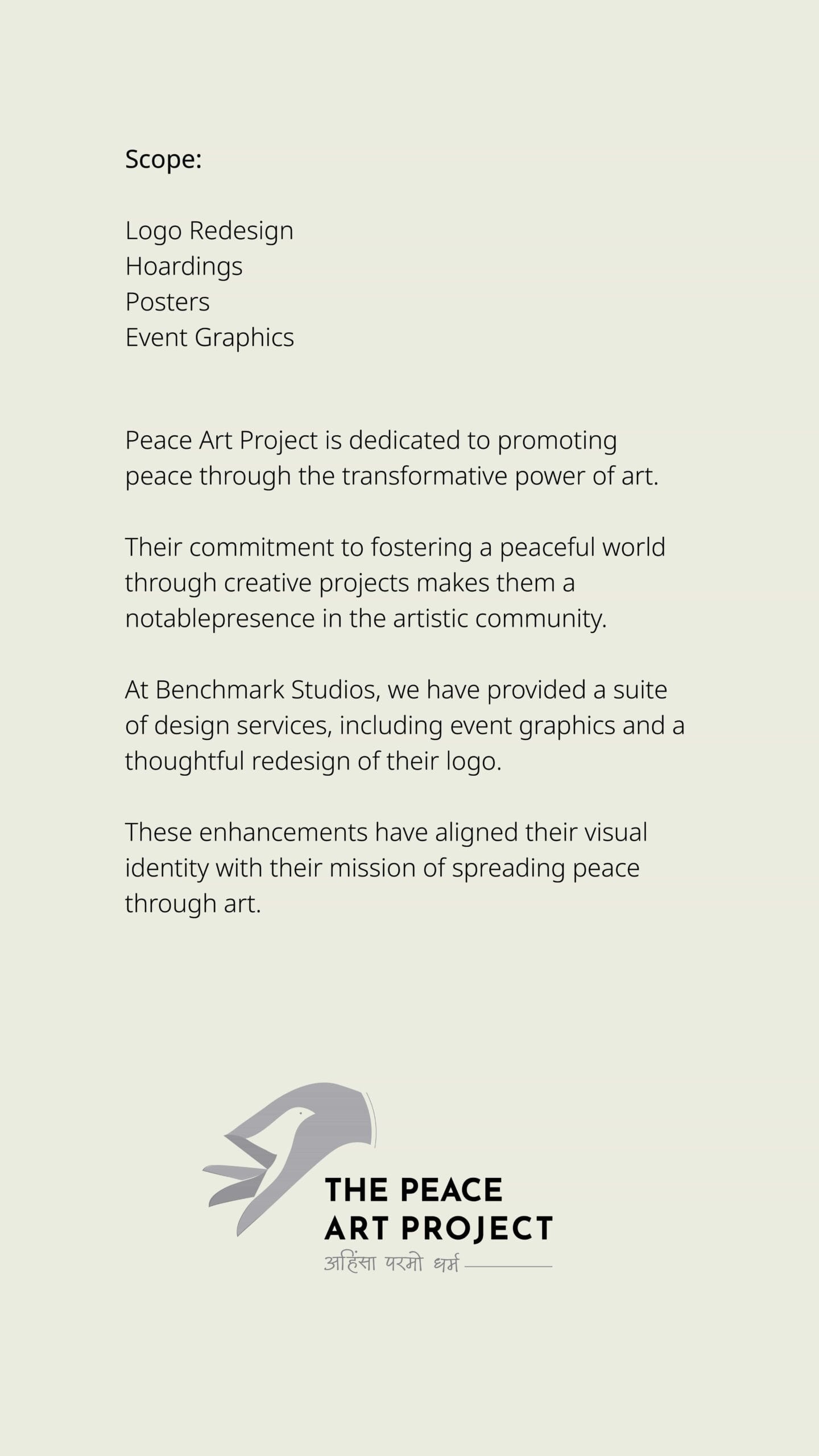 Scope:

Logo Redesign
Hoardings
Posters
Event Graphics

Peace Art Project is dedicated to promoting peace through the transformative power of art.

Their commitment to fostering a peaceful world through creative projects makes them a notablepresence in the artistic community.

At Benchmark Studios, we have provided a suite of design services, including event graphics and a thoughtful redesign of their logo.

These enhancements have aligned their visual identity with their mission of spreading peace through art.

THE PEACE
ART PROJECT
अहिंसा परमो धर्म